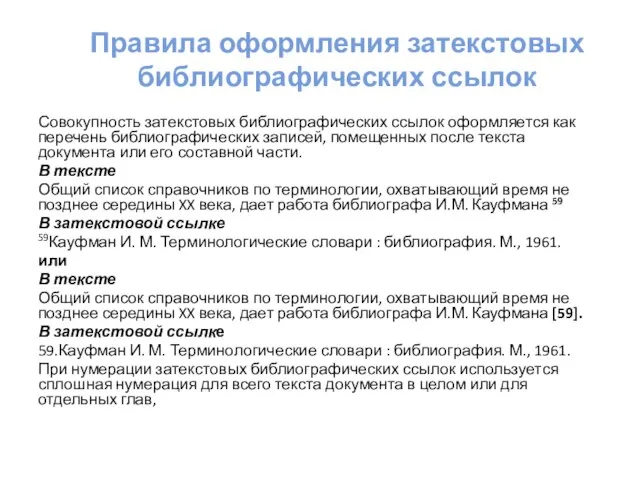 Правила оформления затекстовых библиографических ссылок

Совокупность затекстовых библиографических ссылок оформляется как перечень библиографических записей, помещенных после текста документа или его составной части.

В тексте

Общий список справочников по терминологии, охватывающий время не позднее середины XX века, дает работа библиографа И.М. Кауфмана $^{59}$

В затекстовой ссылке

$^{59}$Кауфман И. М. Терминологические словари : библиография. М., 1961.

или

В тексте

Общий список справочников по терминологии, охватывающий время не позднее середины XX века, дает работа библиографа И.М. Кауфмана [59].

В затекстовой ссылке

59.Кауфман И. М. Терминологические словари : библиография. М., 1961.

При нумерации затекстовых библиографических ссылок используется сплошная нумерация для всего текста документа в целом или для отдельных глав,